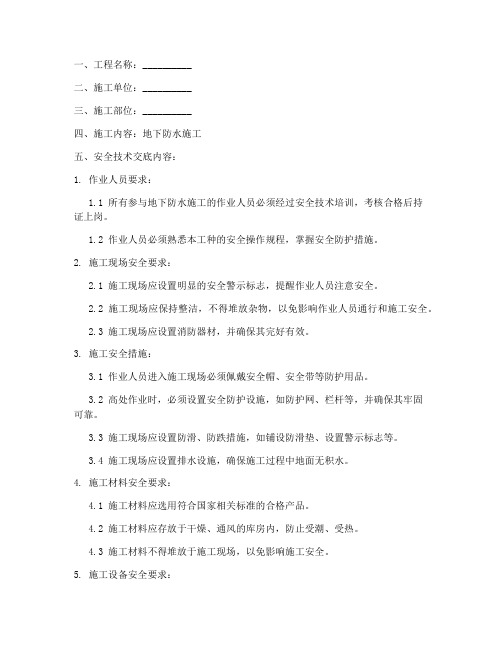 一、工程名称：__________

二、施工单位：__________

三、施工部位：__________

四、施工内容：地下防水施工

五、安全技术交底内容：

1. 作业人员要求：

1.1 所有参与地下防水施工的作业人员必须经过安全技术培训，考核合格后持证上岗。

1.2 作业人员必须熟悉本工种的安全操作规程，掌握安全防护措施。

2. 施工现场安全要求：

2.1 施工现场应设置明显的安全警示标志，提醒作业人员注意安全。

2.2 施工现场应保持整洁，不得堆放杂物，以免影响作业人员通行和施工安全。

2.3 施工现场应设置消防器材，并确保其完好有效。

3. 施工安全措施：

3.1 作业人员进入施工现场必须佩戴安全帽、安全带等防护用品。

3.2 高处作业时，必须设置安全防护设施，如防护网、栏杆等，并确保其牢固可靠。

3.3 施工现场应设置防滑、防跌措施，如铺设防滑垫、设置警示标志等。

3.4 施工现场应设置排水设施，确保施工过程中地面无积水。

4. 施工材料安全要求：

4.1 施工材料应选用符合国家相关标准的合格产品。

4.2 施工材料应存放于干燥、通风的库房内，防止受潮、受热。

4.3 施工材料不得堆放于施工现场，以免影响施工安全。

5. 施工设备安全要求：